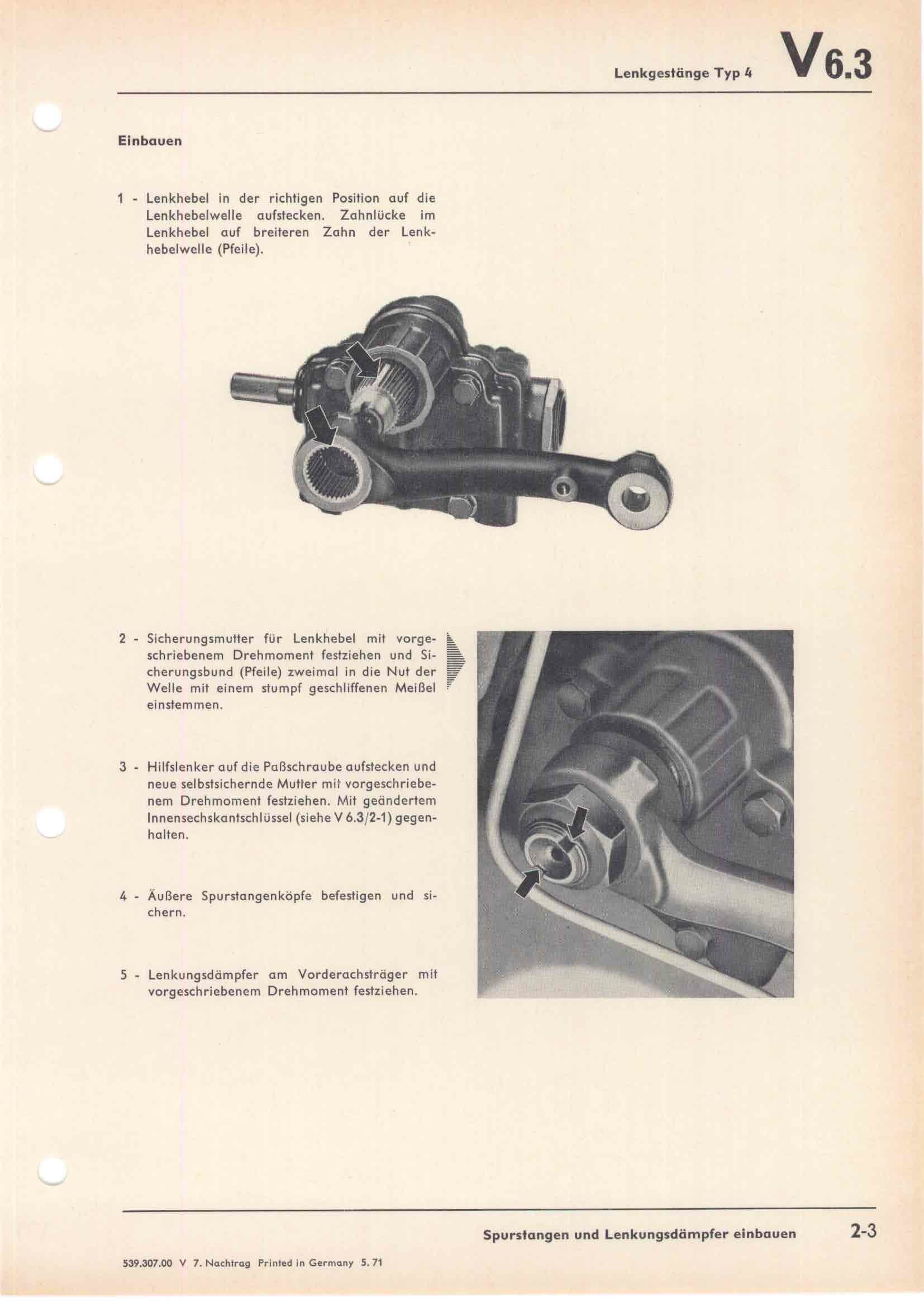 Lenkgestänge Typ 4 V 6.3

Einbauen

1 - Lenkhebel in der richtigen Position auf die Lenkhebelwelle aufstecken. Zahnlücke im Lenkhebel auf breiteren Zahn der Lenkhebelwelle (Pfeile).

2 - Sicherungsmutter für Lenkhebel mit vorgeschriebenem Drehmoment festziehen und Sicherungsbund (Pfeile) zweimal in die Nut der Welle mit einem stumpf geschliffenen Meißel einstemmen.

3 - Hilfslenker auf die Paßschraube aufstecken und neue selbstsichernde Mutter mit vorgeschriebenem Drehmoment festziehen. Mit geändertem Innensechskantschlüssel (siehe V 6.3/2-1) gegenhalten.

4 - Äußere Spurstangenköpfe befestigen und sichern.

5 - Lenkungsdämpfer am Vorderachsträger mit vorgeschriebenem Drehmoment festziehen.

Spurstangen und Lenkungsdämpfer einbauen 2-3

539.307.00 V 7. Nachtrag Printed in Germany 5. 71